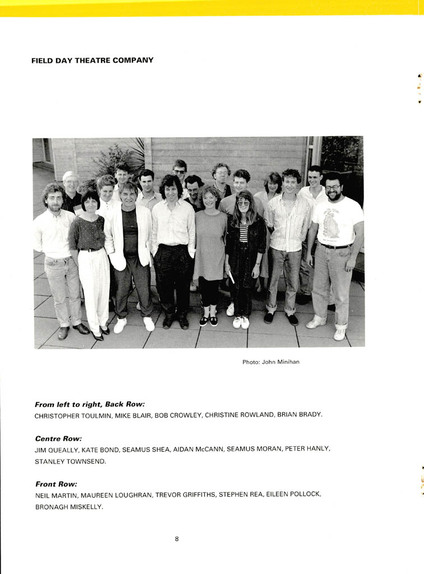 FIELD DAY THEATRE COMPANY

Photo: John Minihan

From left to right, Back Row:
CHRISTOPHER TOULMIN, MIKE BLAIR, BOB CROWLEY, CHRISTINE ROWLAND, BRIAN BRADY.

Centre Row:
JIM QUEALLY, KATE BOND, SEAMUS SHEA, AIDAN McCANN, SEAMUS MORAN, PETER HANLY, STANLEY TOWNSEND.

Front Row:
NEIL MARTIN, MAUREEN LOUGHRAN, TREVOR GRIFFITHS, STEPHEN REA, EILEEN POLLOCK, BRONAGH MISKELLY.

8